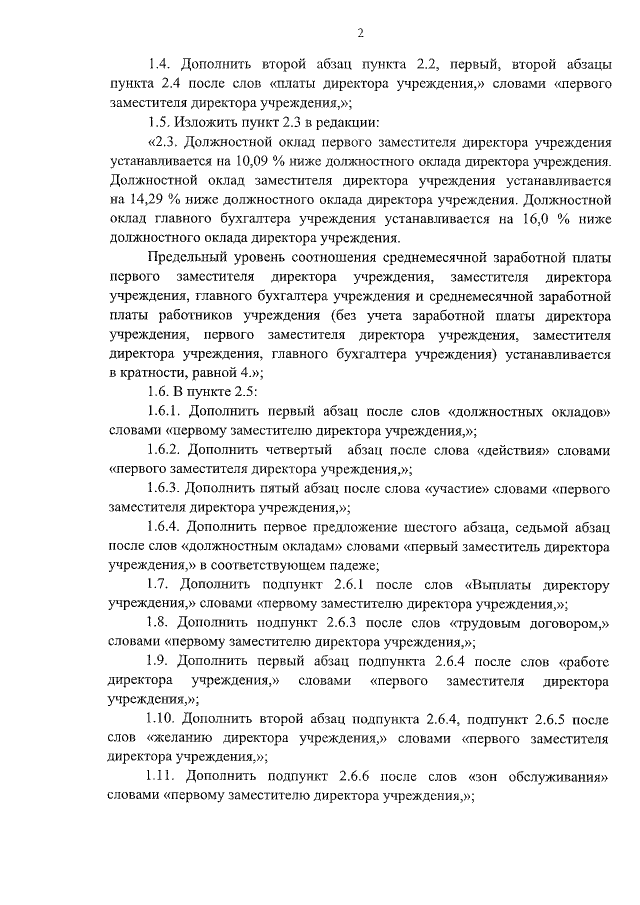 2

1.4. Дополнить второй абзац пункта 2.2, первый, второй абзацы пункта 2.4 после слов «платы директора учреждения,» словами «первого заместителя директора учреждения,»;

1.5. Изложить пункт 2.3 в редакции:

«2.3. Должностной оклад первого заместителя директора учреждения устанавливается на 10,09 % ниже должностного оклада директора учреждения. Должностной оклад заместителя директора учреждения устанавливается на 14,29 % ниже должностного оклада директора учреждения. Должностной оклад главного бухгалтера учреждения устанавливается на 16,0 % ниже должностного оклада директора учреждения.

Предельный уровень соотношения среднемесячной заработной платы первого заместителя директора учреждения, заместителя директора учреждения, главного бухгалтера учреждения и среднемесячной заработной платы работников учреждения (без учета заработной платы директора учреждения, первого заместителя директора учреждения, заместителя директора учреждения, главного бухгалтера учреждения) устанавливается в кратности, равной 4.»;

1.6. В пункте 2.5:

1.6.1. Дополнить первый абзац после слов «должностных окладов» словами «первому заместителю директора учреждения,»;

1.6.2. Дополнить четвертый абзац после слова «действия» словами «первого заместителя директора учреждения,»;

1.6.3. Дополнить пятый абзац после слова «участие» словами «первого заместителя директора учреждения,»;

1.6.4. Дополнить первое предложение шестого абзаца, седьмой абзац после слов «должностным окладам» словами «первый заместитель директора учреждения,» в соответствующем падеже;

1.7. Дополнить подпункт 2.6.1 после слов «Выплаты директору учреждения,» словами «первому заместителю директора учреждения,»;

1.8. Дополнить подпункт 2.6.3 после слов «трудовым договором,» словами «первому заместителю директора учреждения,»;

1.9. Дополнить первый абзац подпункта 2.6.4 после слов «работе директора учреждения,» словами «первого заместителя директора учреждения,»;

1.10. Дополнить второй абзац подпункта 2.6.4, подпункт 2.6.5 после слов «желанию директора учреждения,» словами «первого заместителя директора учреждения,»;

1.11. Дополнить подпункт 2.6.6 после слов «зон обслуживания» словами «первому заместителю директора учреждения,»;